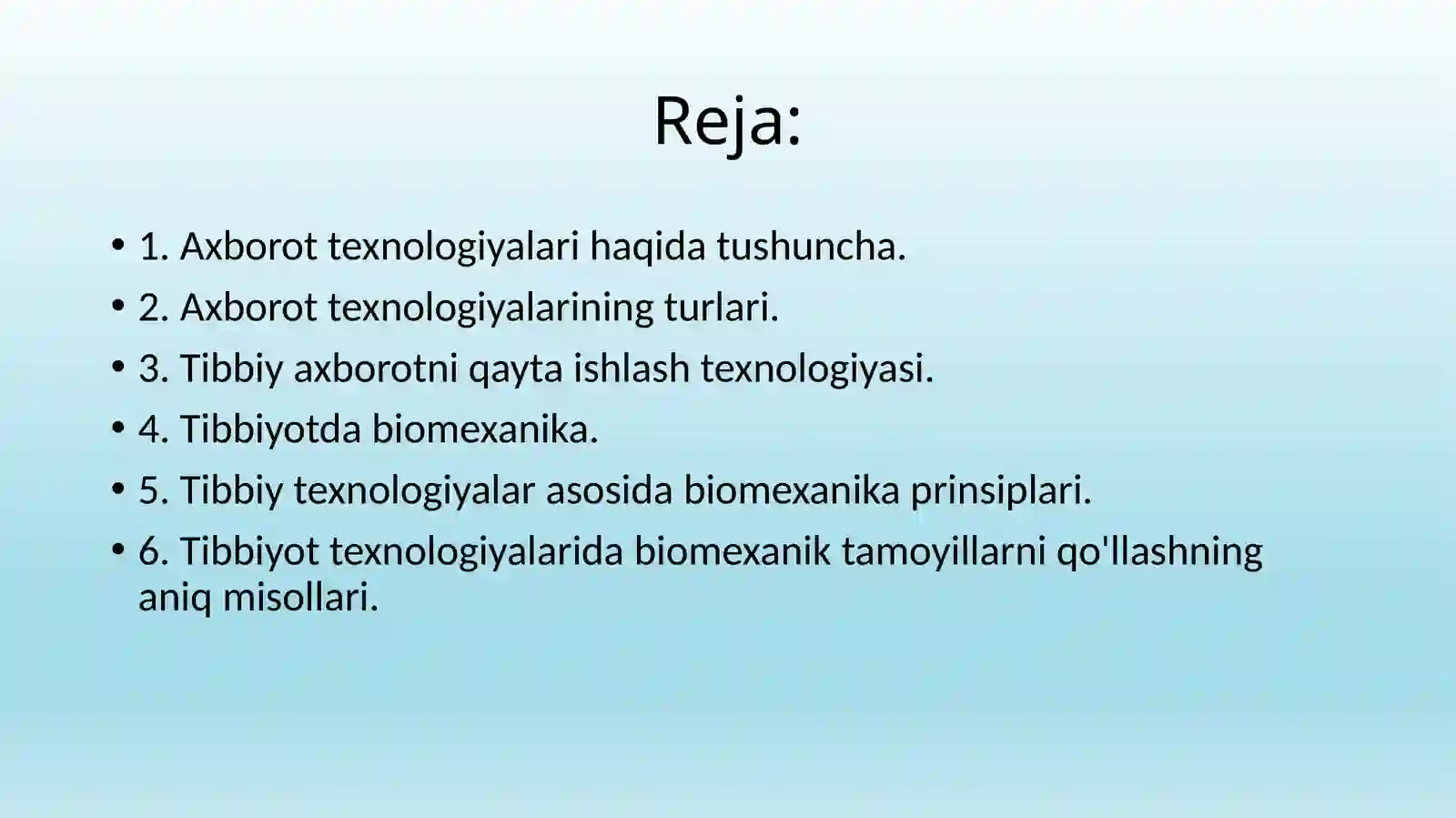 Reja:

• 1. Axborot texnologiyalari haqida tushuncha.
• 2. Axborot texnologiyalarining turlari.
• 3. Tibbiy axborotni qayta ishlash texnologiyasi.
• 4. Tibbiyotda biomexanika.
• 5. Tibbiy texnologiyalar asosida biomexanika prinsiplari.
• 6. Tibbiyot texnologiyalarida biomexanik tamoyillarni qo'llashning aniq misollari.